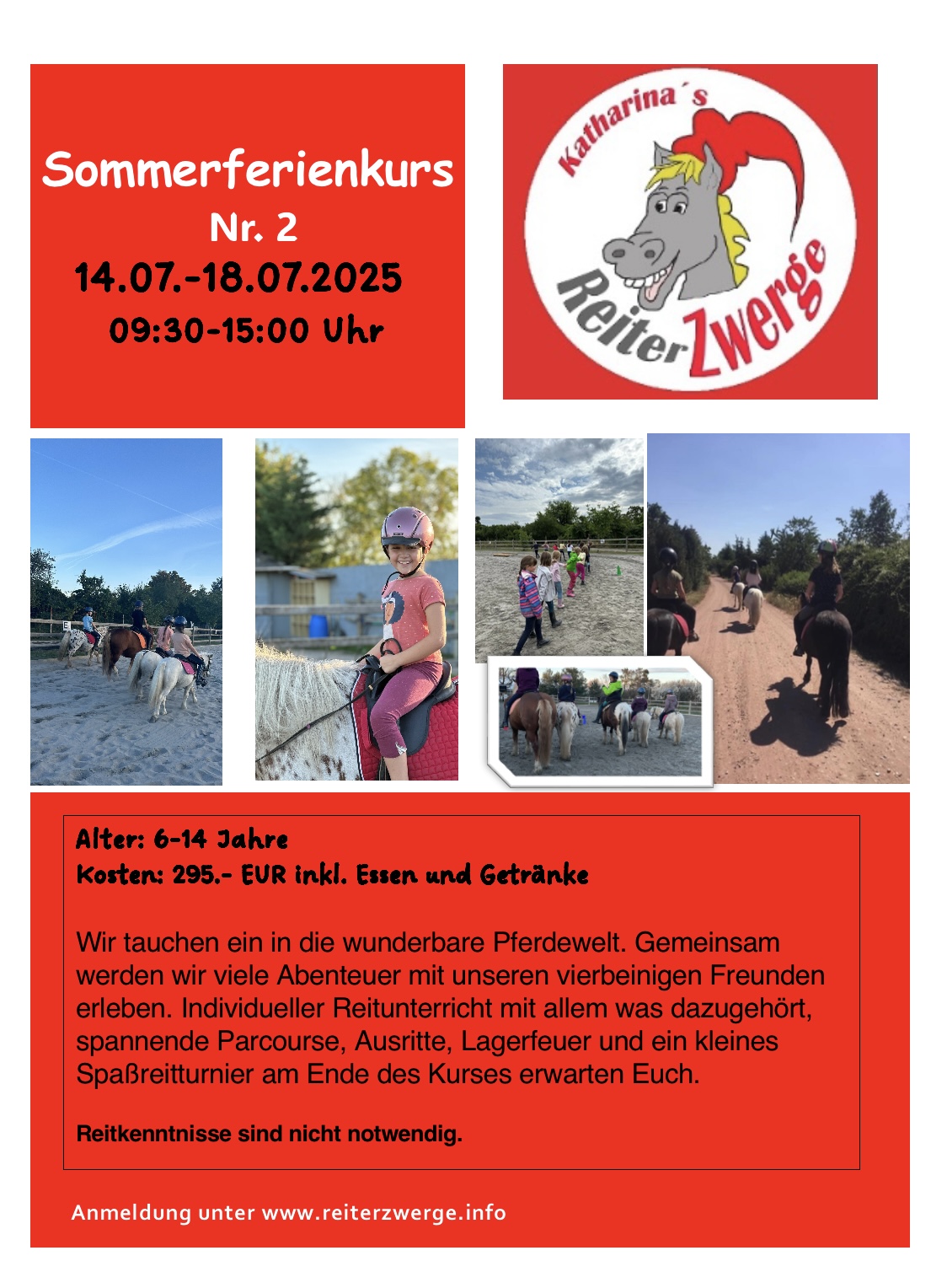 Sommerferienkurs
Nr. 2
14.07.-18.07.2025
09:30-15:00 Uhr

Katharina´s
ReiterZwerge

Alter: 6-14 Jahre
Kosten: 295.- EUR inkl. Essen und Getränke

Wir tauchen ein in die wunderbare Pferdewelt. Gemeinsam werden wir viele Abenteuer mit unseren vierbeinigen Freunden erleben. Individueller Reitunterricht mit allem was dazugehört, spannende Parcourse, Ausritte, Lagerfeuer und ein kleines Spaßreitturnier am Ende des Kurses erwarten Euch.

Reitkenntnisse sind nicht notwendig.

Anmeldung unter www.reiterzwerge.info